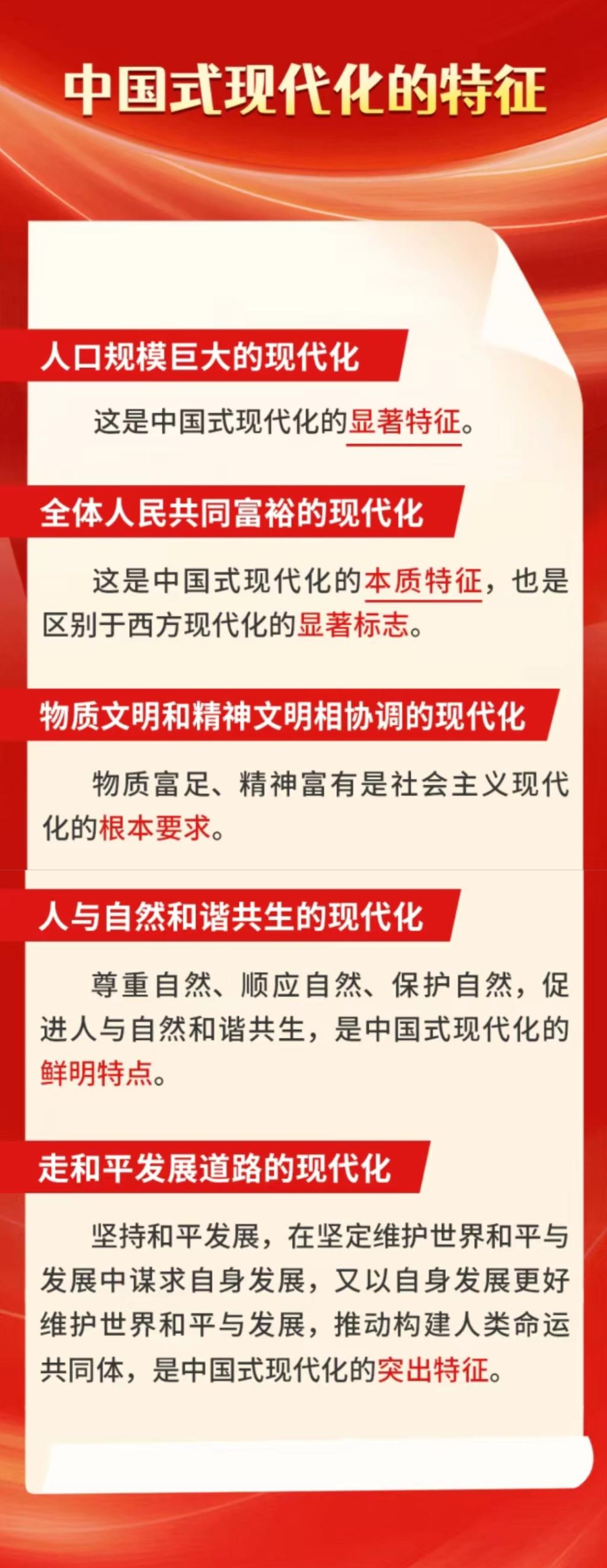 中国式现代化的特征

人口规模巨大的现代化

这是中国式现代化的显著特征。

全体人民共同富裕的现代化

这是中国式现代化的本质特征，也是区别于西方现代化的显著标志。

物质文明和精神文明相协调的现代化

物质富足、精神富有是社会主义现代化的根本要求。

人与自然和谐共生的现代化

尊重自然、顺应自然、保护自然，促进人与自然和谐共生，是中国式现代化的鲜明特点。

走和平发展道路的现代化

坚持和平发展，在坚定维护世界和平与发展中谋求自身发展，又以自身发展更好维护世界和平与发展，推动构建人类命运共同体，是中国式现代化的突出特征。